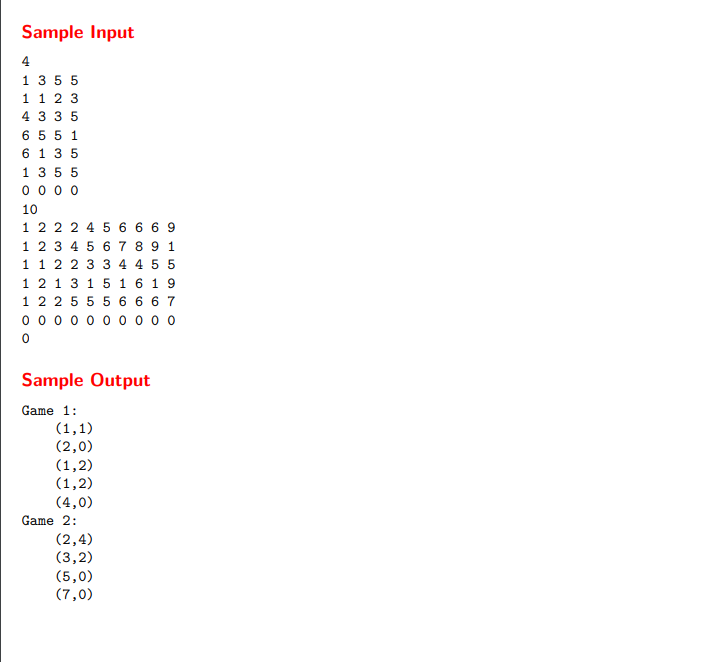 Sample Input

4
1 3 5 5
1 1 2 3
4 3 3 5
6 5 5 1
6 1 3 5
1 3 5 5
0 0 0 0
10
1 2 2 2 4 5 6 6 6 9
1 2 3 4 5 6 7 8 9 1
1 1 2 2 3 3 4 4 5 5
1 2 1 3 1 5 1 6 1 9
1 2 2 5 5 5 6 6 6 7
0 0 0 0 0 0 0 0 0 0
0

Sample Output

Game 1:
    (1,1)
    (2,0)
    (1,2)
    (1,2)
    (4,0)
Game 2:
    (2,4)
    (3,2)
    (5,0)
    (7,0)